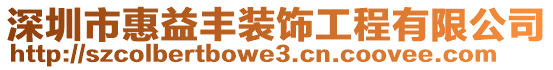 深圳市惠益丰装饰工程有限公司
http://szcolbertbowe3.cn.coovee.com